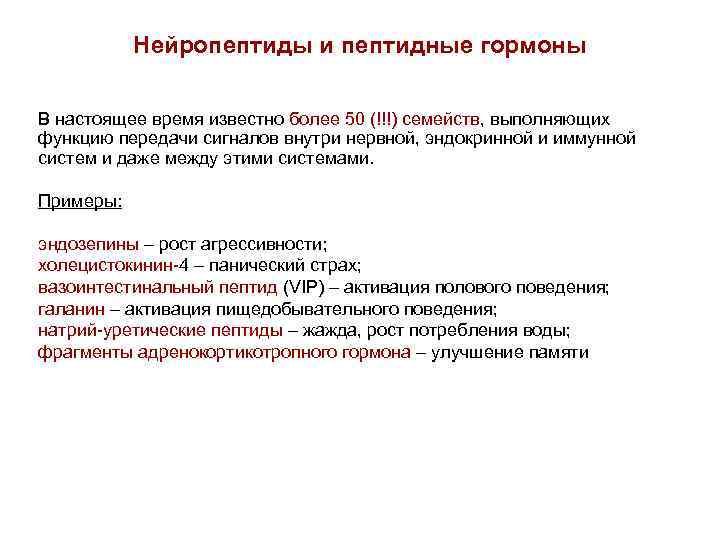 Нейропептиды и пептидные гормоны

В настоящее время известно более 50 (!!!) семейств, выполняющих функцию передачи сигналов внутри нервной, эндокринной и иммунной систем и даже между этими системами.

Примеры:

эндозепины – рост агрессивности;
холецистокинин-4 – панический страх;
вазоинтестинальный пептид (VIP) – активация полового поведения;
галанин – активация пищедобывательного поведения;
натрий-уретические пептиды – жажда, рост потребления воды;
фрагменты адренокортикотропного гормона – улучшение памяти